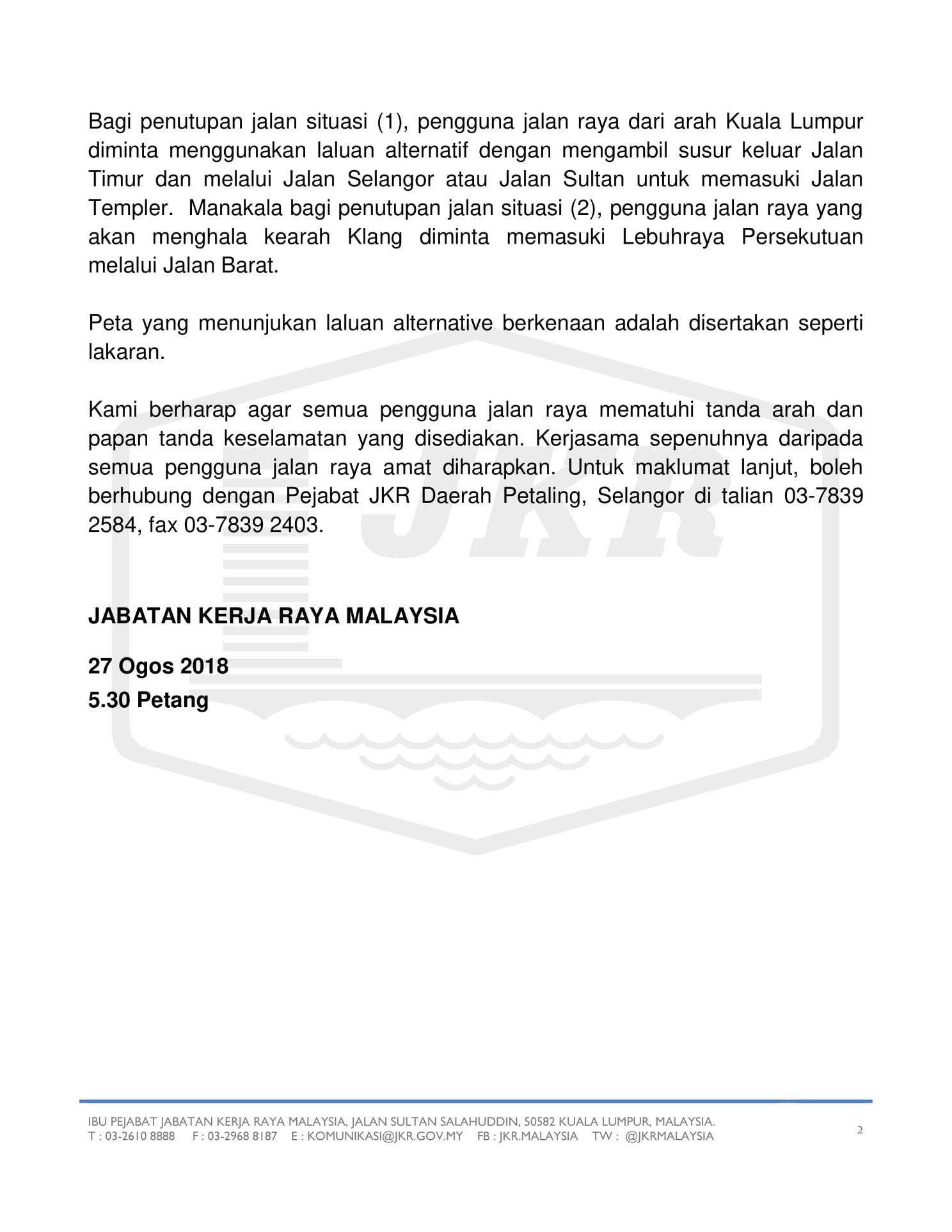 Bagi penutupan jalan situasi (1), pengguna jalan raya dari arah Kuala Lumpur diminta menggunakan laluan alternatif dengan mengambil susur keluar Jalan Timur dan melalui Jalan Selangor atau Jalan Sultan untuk memasuki Jalan Templer. Manakala bagi penutupan jalan situasi (2), pengguna jalan raya yang akan menghala kearah Klang diminta memasuki Lebuhraya Persekutuan melalui Jalan Barat.

Peta yang menunjukan laluan alternative berkenaan adalah disertakan seperti lakaran.

Kami berharap agar semua pengguna jalan raya mematuhi tanda arah dan papan tanda keselamatan yang disediakan. Kerjasama sepenuhnya daripada semua pengguna jalan raya amat diharapkan. Untuk maklumat lanjut, boleh berhubung dengan Pejabat JKR Daerah Petaling, Selangor di talian 03-7839 2584, fax 03-7839 2403.

JKR

JABATAN KERJA RAYA MALAYSIA

27 Ogos 2018
5.30 Petang

IBU PEJABAT JABATAN KERJA RAYA MALAYSIA, JALAN SULTAN SALAHUDDIN, 50582 KUALA LUMPUR, MALAYSIA.
T : 03-2610 8888 F : 03-2968 8187 E : KOMUNIKASI@JKR.GOV.MY FB : JKR.MALAYSIA TW : @JKRMALAYSIA

2